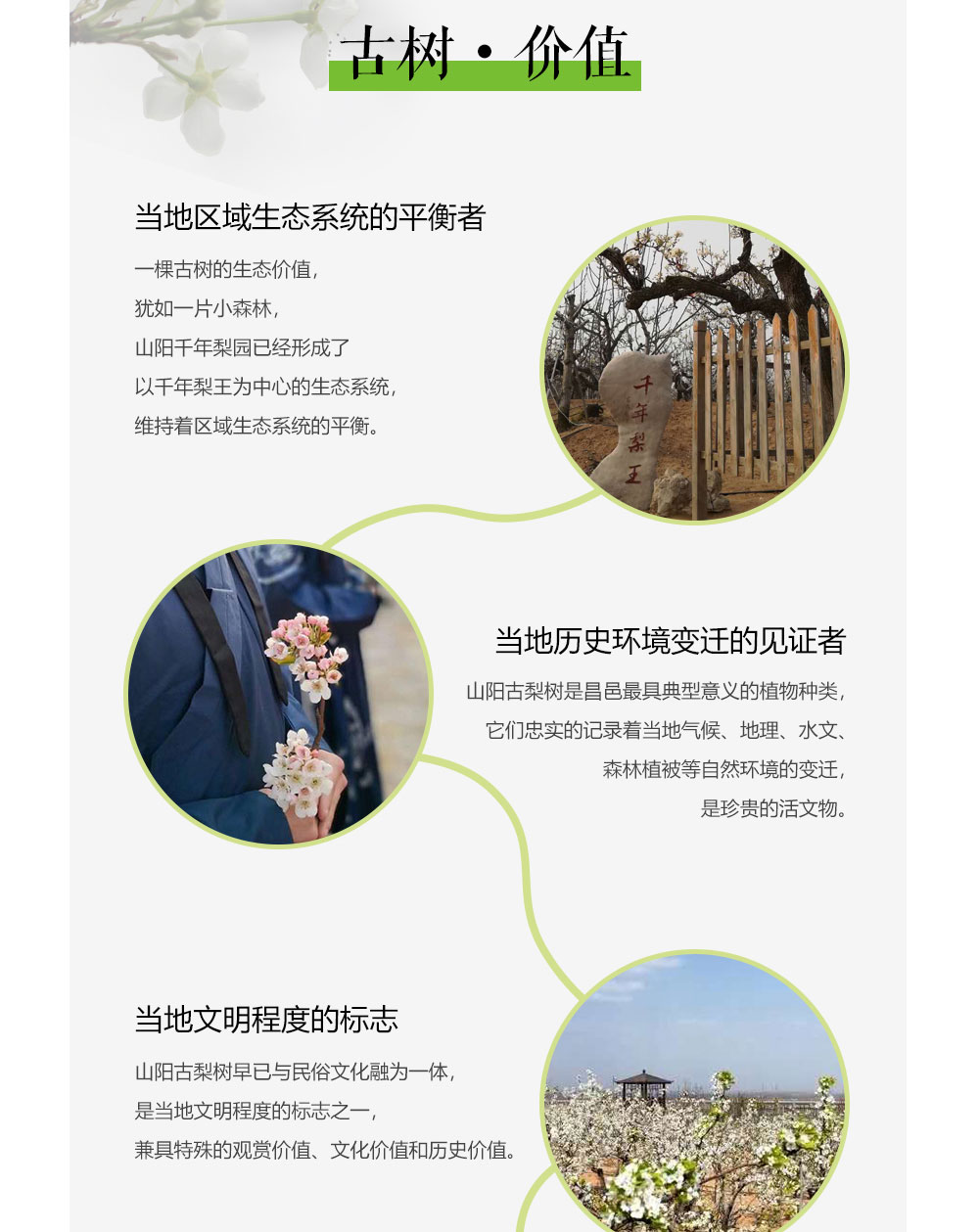 古树·价值

当地区域生态系统的平衡者

一棵古树的生态价值，
犹如一片小森林，
山阳千年梨园已经形成了
以千年梨王为中心的生态系统，
维持着区域生态系统的平衡。

千年梨王

当地历史环境变迁的见证者

山阳古梨树是昌邑最具典型意义的植物种类，
它们忠实的记录着当地气候、地理、水文、
森林植被等自然环境的变迁，
是珍贵的活文物。

当地文明程度的标志

山阳古梨树早已与民俗文化融为一体，
是当地文明程度的标志之一，
兼具特殊的观赏价值、文化价值和历史价值。